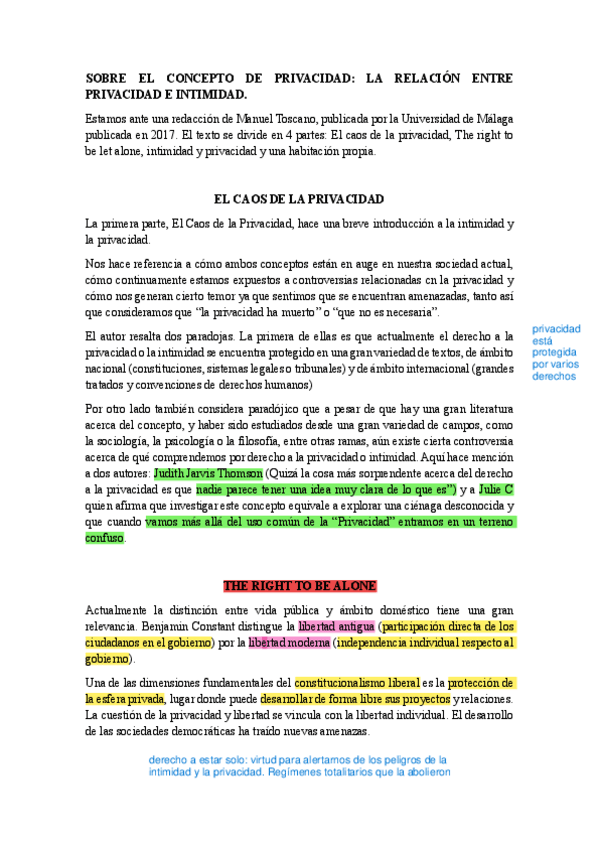 SOBRE EL CONCEPTO DE PRIVACIDAD: LA RELACIÓN ENTRE PRIVACIDAD E INTIMIDAD.

Estamos ante una redacción de Manuel Toscano, publicada por la Universidad de Málaga publicada en 2017. El texto se divide en 4 partes: El caos de la privacidad, The right to be let alone, intimidad y privacidad y una habitación propia.

EL CAOS DE LA PRIVACIDAD

La primera parte, El Caos de la Privacidad, hace una breve introducción a la intimidad y la privacidad.

Nos hace referencia a cómo ambos conceptos están en auge en nuestra sociedad actual, cómo continuamente estamos expuestos a controversias relacionadas cn la privacidad y cómo nos generan cierto temor ya que sentimos que se encuentran amenazadas, tanto así que consideramos que "la privacidad ha muerto" o "que no es necesaria".

El autor resalta dos paradojas. La primera de ellas es que actualmente el derecho a la privacidad o la intimidad se encuentra protegido en una gran variedad de textos, de ámbito nacional (constituciones, sistemas legales o tribunales) y de ámbito internacional (grandes tratados y convenciones de derechos humanos)

privacidad está protegida por varios derechos

Por otro lado también considera paradójico que a pesar de que hay una gran literatura acerca del concepto, y haber sido estudiados desde una gran variedad de campos, como la sociología, la psicología o la filosofía, entre otras ramas, aún existe cierta controversia acerca de qué comprendemos por derecho a la privacidad o intimidad. Aquí hace mención a dos autores: Judith Jarvis Thomson (Quizá la cosa más sorprendente acerca del derecho a la privacidad es que nadie parece tener una idea muy clara de lo que es") y a Julie C quien afirma que investigar este concepto equivale a explorar una ciénaga desconocida y que cuando vamos más allá del uso común de la "Privacidad" entramos en un terreno confuso.

THE RIGHT TO BE ALONE

Actualmente la distinción entre vida pública y ámbito doméstico tiene una gran relevancia. Benjamin Constant distingue la libertad antigua (participación directa de los ciudadanos en el gobierno) por la libertad moderna (independencia individual respecto al gobierno).

Una de las dimensiones fundamentales del constitucionalismo liberal es la protección de la esfera privada, lugar donde puede desarrollar de forma libre sus proyectos y relaciones. La cuestión de la privacidad y libertad se vincula con la libertad individual. El desarrollo de las sociedades democráticas ha traído nuevas amenazas.

derecho a estar solo: virtud para alertarnos de los peligros de la intimidad y la privacidad. Regímenes totalitarios que la abolieron